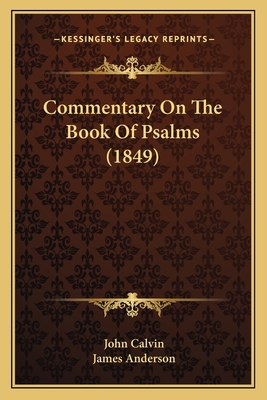 —KESSINGER'S LEGACY REPRINTS—

Commentary On The Book Of Psalms (1849)

John Calvin
James Anderson